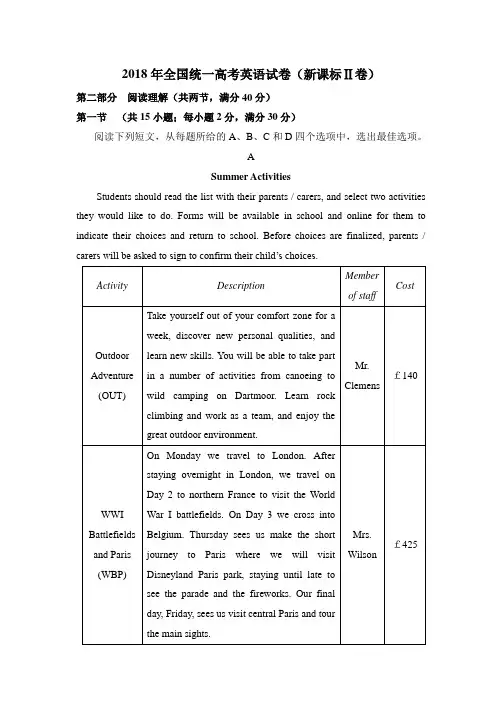 2018 年全国统一高考英语试卷（新课标Ⅱ卷）

第二部分　阅读理解（共两节，满分 40 分）

第一节　（共 15 小题；每小题 2 分，满分 30 分）

阅读下列短文，从每题所给的 A、B、C 和 D 四个选项中，选出最佳选项。

A

Summer Activities

Students should read the list with their parents / carers, and select two activities they would like to do. Forms will be available in school and online for them to indicate their choices and return to school. Before choices are finalized, parents / carers will be asked to sign to confirm their child's choices.

| Activity | Description | Member of staff | Cost |
|---|---|---|---|
| Outdoor Adventure (OUT) | Take yourself out of your comfort zone for a week, discover new personal qualities, and learn new skills. You will be able to take part in a number of activities from canoeing to wild camping on Dartmoor. Learn rock climbing and work as a team, and enjoy the great outdoor environment. | Mr. Clemens | £140 |
| WWI Battlefields and Paris (WBP) | On Monday we travel to London. After staying overnight in London, we travel on Day 2 to northern France to visit the World War I battlefields. On Day 3 we cross into Belgium. Thursday sees us make the short journey to Paris where we will visit Disneyland Paris park, staying until late to see the parade and the fireworks. Our final day, Friday, sees us visit central Paris and tour the main sights. | Mrs. Wilson | £425 |